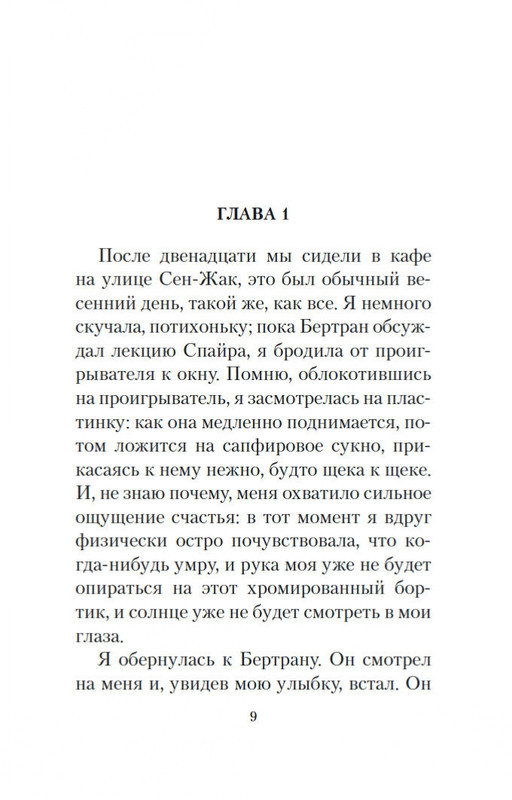 ГЛАВА 1

После двенадцати мы сидели в кафе на улице Сен-Жак, это был обычный весенний день, такой же, как все. Я немного скучала, потихоньку; пока Бертран обсуждал лекцию Спайра, я бродила от проигрывателя к окну. Помню, облокотившись на проигрыватель, я засмотрелась на пластинку: как она медленно поднимается, потом ложится на сапфировое сукно, прикасаясь к нему нежно, будто щека к щеке. И, не знаю почему, меня охватило сильное ощущение счастья: в тот момент я вдруг физически остро почувствовала, что когда-нибудь умру, и рука моя уже не будет опираться на этот хромированный бортик, и солнце уже не будет смотреть в мои глаза.

Я обернулась к Бертрану. Он смотрел на меня и, увидев мою улыбку, встал. Он

9